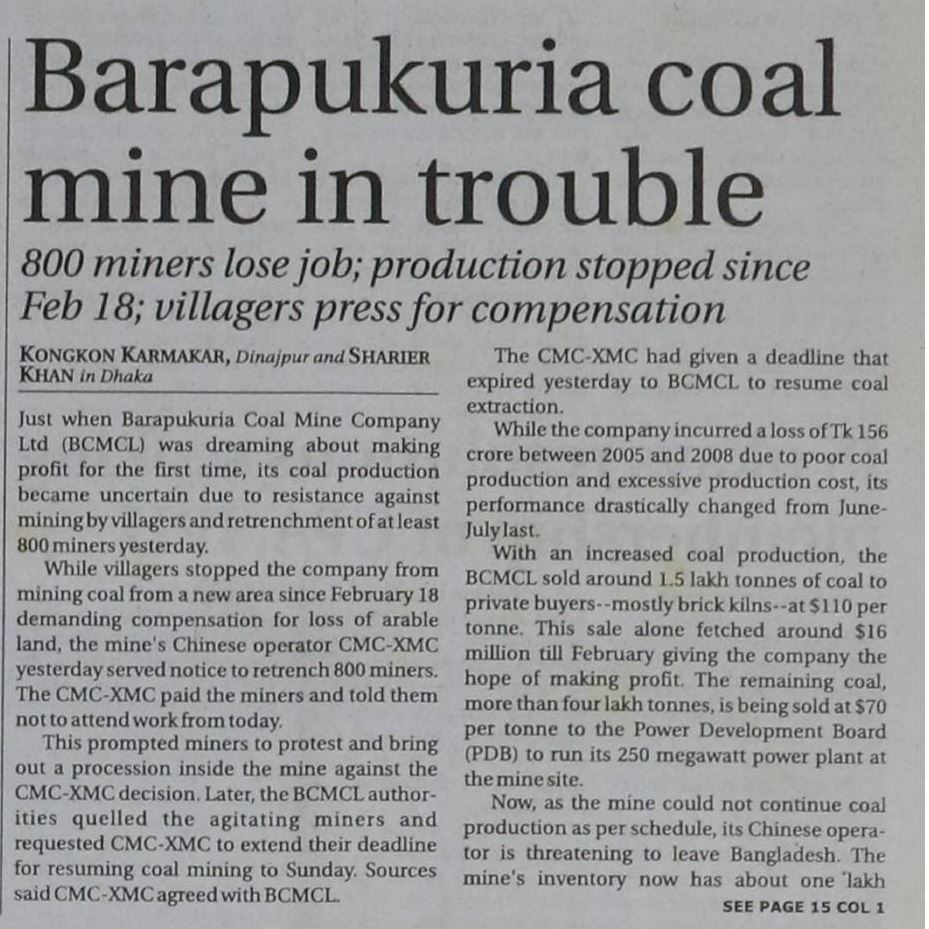 Barapukuria coal mine in trouble

800 miners lose job; production stopped since Feb 18; villagers press for compensation

KONGKON KARMAKAR, Dinajpur and SHARIER KHAN in Dhaka

Just when Barapukuria Coal Mine Company Ltd (BCMCL) was dreaming about making profit for the first time, its coal production became uncertain due to resistance against mining by villagers and retrenchment of at least 800 miners yesterday.

While villagers stopped the company from mining coal from a new area since February 18 demanding compensation for loss of arable land, the mine's Chinese operator CMC-XMC yesterday served notice to retrench 800 miners. The CMC-XMC paid the miners and told them not to attend work from today.

This prompted miners to protest and bring out a procession inside the mine against the CMC-XMC decision. Later, the BCMCL authorities quelled the agitating miners and requested CMC-XMC to extend their deadline for resuming coal mining to Sunday. Sources said CMC-XMC agreed with BCMCL.

The CMC-XMC had given a deadline that expired yesterday to BCMCL to resume coal extraction.

While the company incurred a loss of Tk 156 crore between 2005 and 2008 due to poor coal production and excessive production cost, its performance drastically changed from June-July last.

With an increased coal production, the BCMCL sold around 1.5 lakh tonnes of coal to private buyers--mostly brick kilns--at $110 per tonne. This sale alone fetched around $16 million till February giving the company the hope of making profit. The remaining coal, more than four lakh tonnes, is being sold at $70 per tonne to the Power Development Board (PDB) to run its 250 megawatt power plant at the mine site.

Now, as the mine could not continue coal production as per schedule, its Chinese operator is threatening to leave Bangladesh. The mine's inventory now has about one lakh

SEE PAGE 15 COL 1